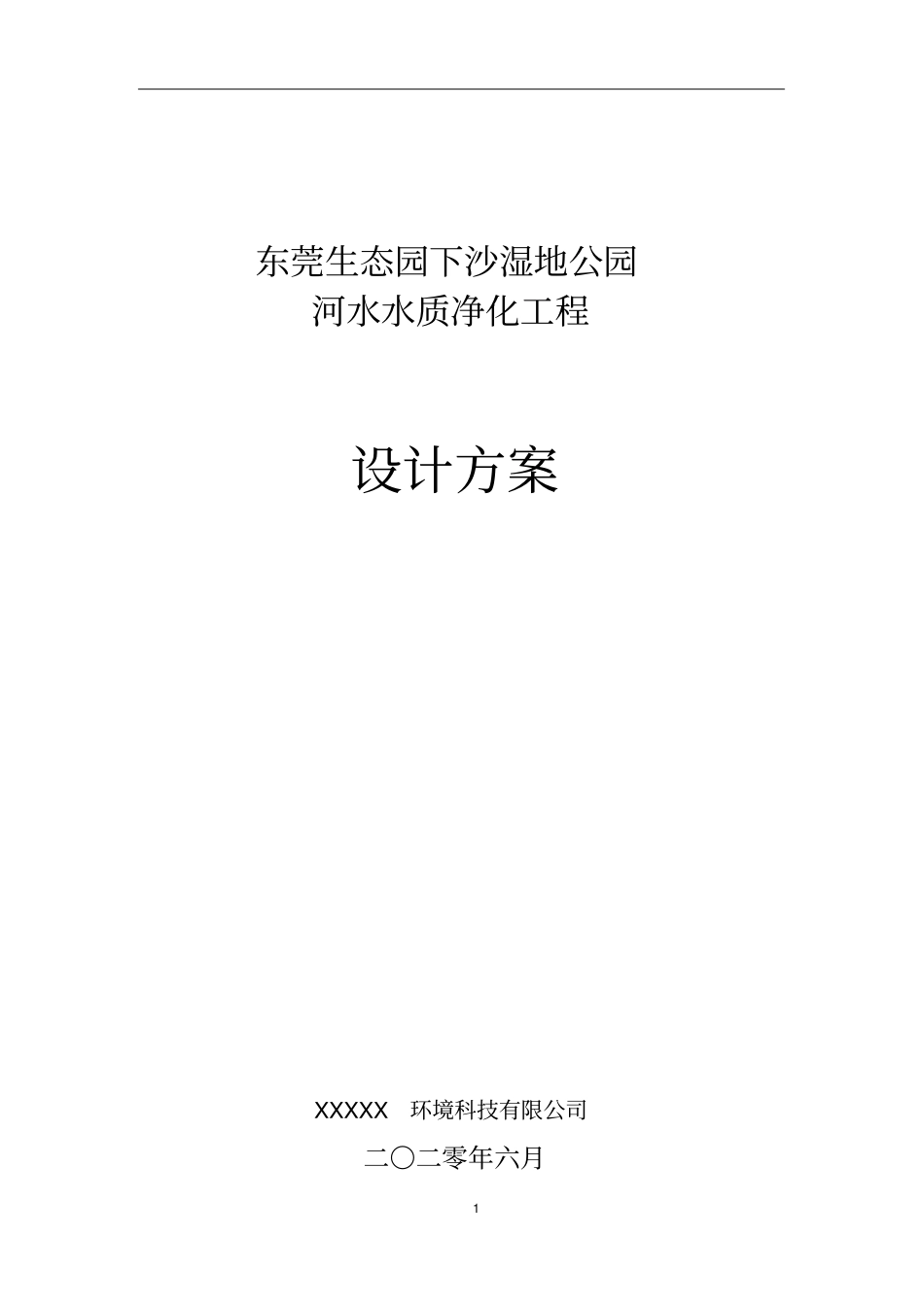 东莞生态园下沙湿地公园
河水水质净化工程

设计方案

XXXXX 环境科技有限公司

二〇二零年六月

1